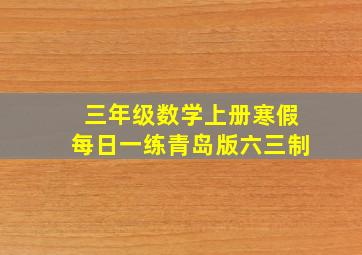 三年级数学上册寒假
每日一练青岛版六三制